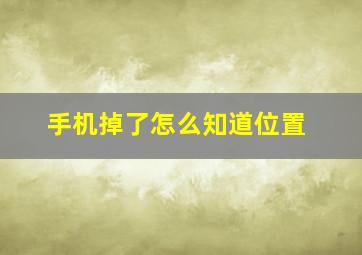 手机掉了怎么知道位置